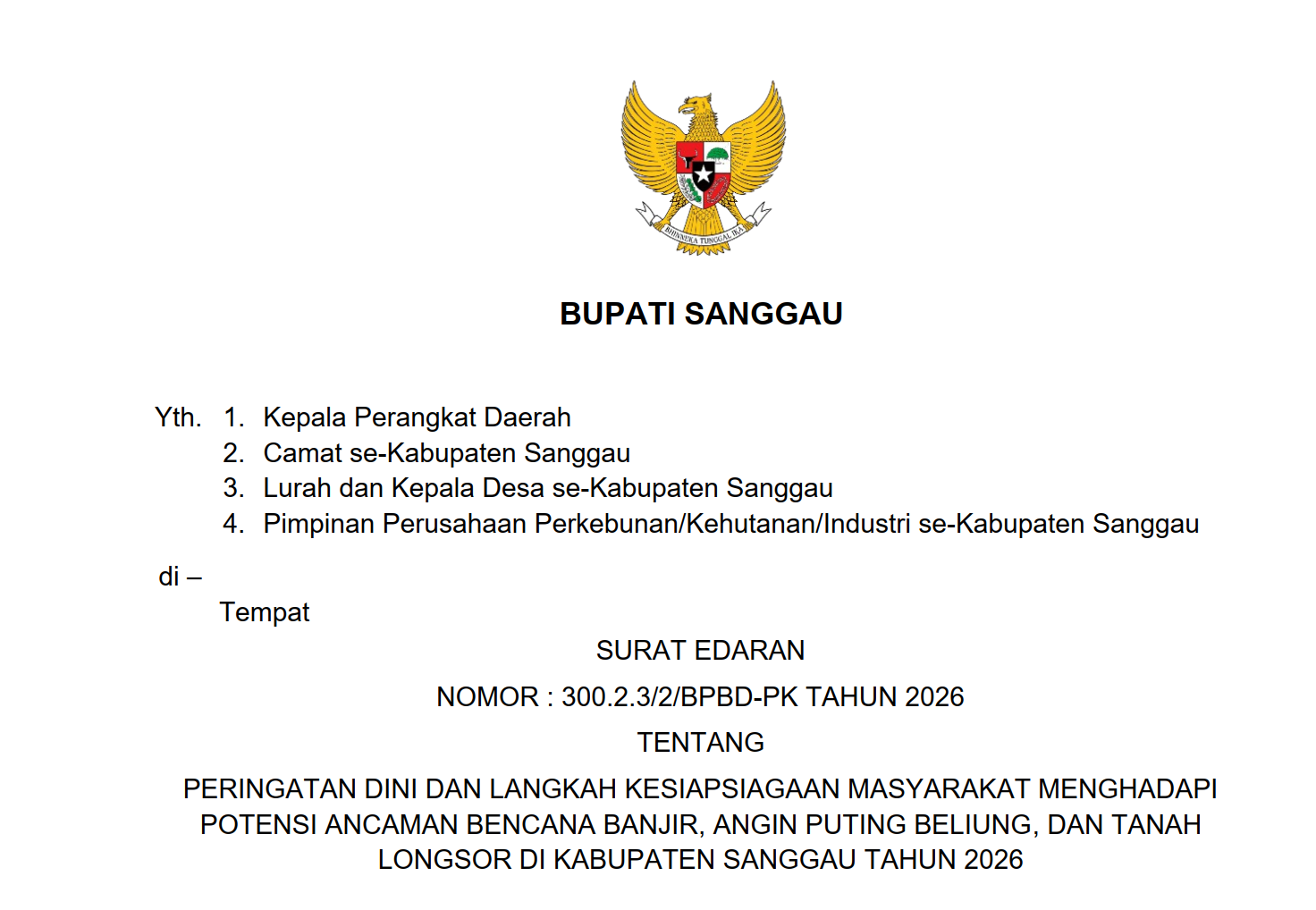 BHINNEKA TUNGGAL IKA

BUPATI SANGGAU

Yth. 1. Kepala Perangkat Daerah
2. Camat se-Kabupaten Sanggau
3. Lurah dan Kepala Desa se-Kabupaten Sanggau
4. Pimpinan Perusahaan Perkebunan/Kehutanan/Industri se-Kabupaten Sanggau

di –
Tempat

SURAT EDARAN
NOMOR : 300.2.3/2/BPBD-PK TAHUN 2026
TENTANG
PERINGATAN DINI DAN LANGKAH KESIAPSIAGAAN MASYARAKAT MENGHADAPI POTENSI ANCAMAN BENCANA BANJIR, ANGIN PUTING BELIUNG, DAN TANAH LONGSOR DI KABUPATEN SANGGAU TAHUN 2026